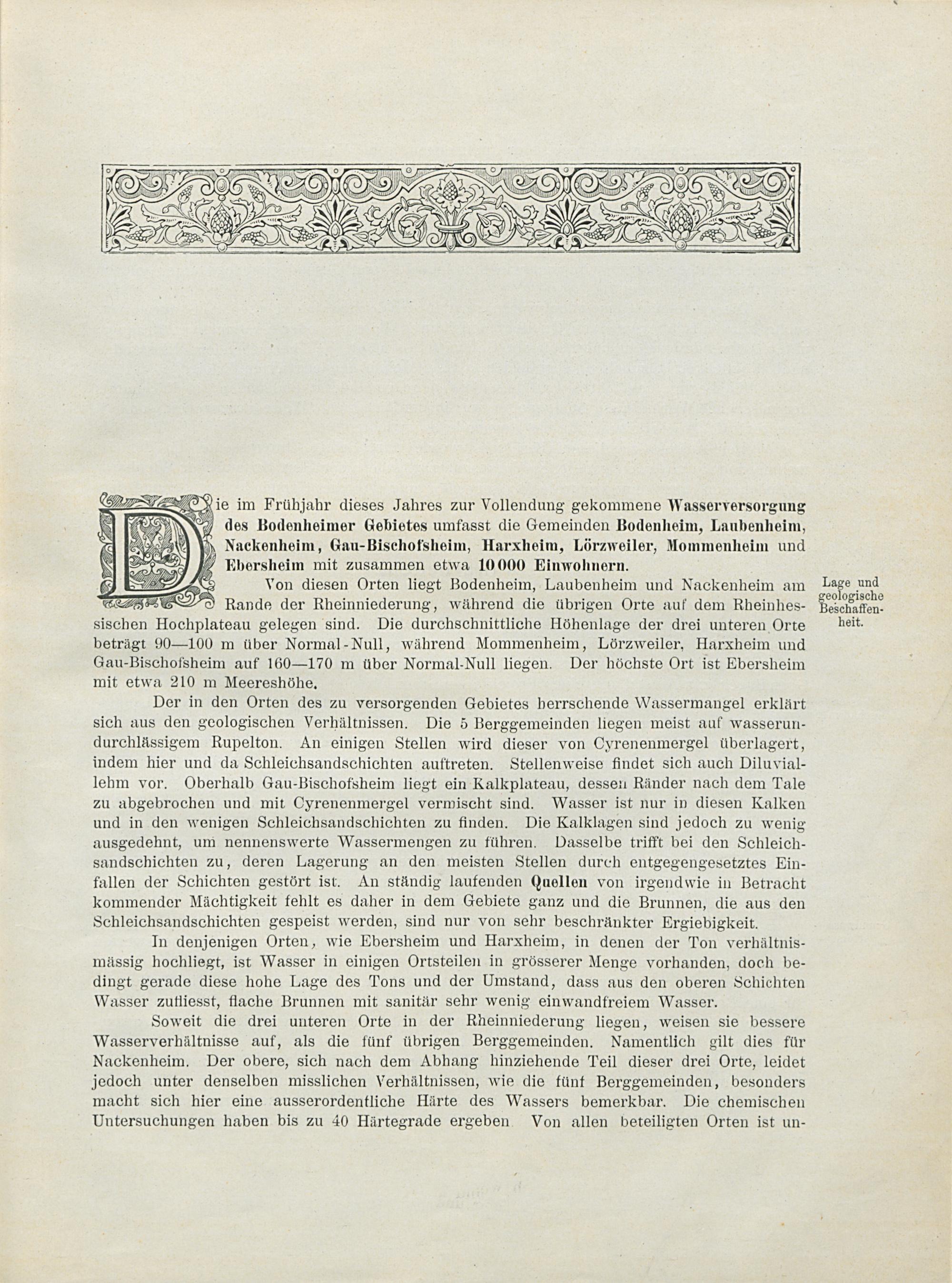 Die im Frühjahr dieses Jahres zur Vollendung gekommene Wasserversorgung des Bodenheimer Gebietes umfasst die Gemeinden Bodenheim, Laubenheim, Nackenheim, Gau-Bischofsheim, Harxheim, Lörzweiler, Mommenheim und Ebersheim mit zusammen etwa 10000 Einwohnern.

Lage und geologische Beschaffenheit.

Von diesen Orten liegt Bodenheim, Laubenheim und Nackenheim am Rande der Rheinniederung, während die übrigen Orte auf dem Rheinhessischen Hochplateau gelegen sind. Die durchschnittliche Höhenlage der drei unteren Orte beträgt 90—100 m über Normal-Null, während Mommenheim, Lörzweiler, Harxheim und Gau-Bischofsheim auf 160—170 m über Normal-Null liegen. Der höchste Ort ist Ebersheim mit etwa 210 m Meereshöhe.

Der in den Orten des zu versorgenden Gebietes herrschende Wassermangel erklärt sich aus den geologischen Verhältnissen. Die 5 Berggemeinden liegen meist auf wasserundurchlässigem Rupelton. An einigen Stellen wird dieser von Cyrenenmergel überlagert, indem hier und da Schleichsandschichten auftreten. Stellenweise findet sich auch Diluviallehm vor. Oberhalb Gau-Bischofsheim liegt ein Kalkplateau, dessen Ränder nach dem Tale zu abgebrochen und mit Cyrenenmergel vermischt sind. Wasser ist nur in diesen Kalken und in den wenigen Schleichsandschichten zu finden. Die Kalklagen sind jedoch zu wenig ausgedehnt, um nennenswerte Wassermengen zu führen. Dasselbe trifft bei den Schleichsandschichten zu, deren Lagerung an den meisten Stellen durch entgegengesetztes Einfallen der Schichten gestört ist. An ständig laufenden Quellen von irgendwie in Betracht kommender Mächtigkeit fehlt es daher in dem Gebiete ganz und die Brunnen, die aus den Schleichsandschichten gespeist werden, sind nur von sehr beschränkter Ergiebigkeit.

In denjenigen Orten, wie Ebersheim und Harxheim, in denen der Ton verhältnismässig hochliegt, ist Wasser in einigen Ortsteilen in grösserer Menge vorhanden, doch bedingt gerade diese hohe Lage des Tons und der Umstand, dass aus den oberen Schichten Wasser zufliesst, flache Brunnen mit sanitär sehr wenig einwandfreiem Wasser.

Soweit die drei unteren Orte in der Rheinniederung liegen, weisen sie bessere Wasserverhältnisse auf, als die fünf übrigen Berggemeinden. Namentlich gilt dies für Nackenheim. Der obere, sich nach dem Abhang hinziehende Teil dieser drei Orte, leidet jedoch unter denselben misslichen Verhältnissen, wie die fünf Berggemeinden, besonders macht sich hier eine ausserordentliche Härte des Wassers bemerkbar. Die chemischen Untersuchungen haben bis zu 40 Härtegrade ergeben. Von allen beteiligten Orten ist un-